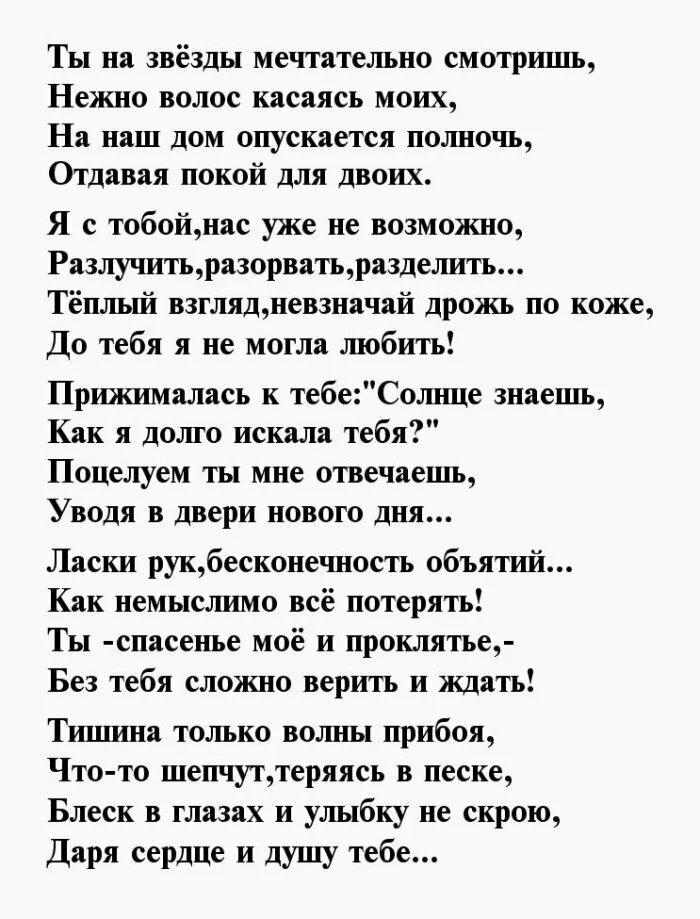 Ты на звёзды мечтательно смотришь,
Нежно волос касаясь моих,
На наш дом опускается полночь,
Отдавая покой для двоих.

Я с тобой,нас уже не возможно,
Разлучить,разорвать,разделить...
Тёплый взгляд,невзначай дрожь по коже,
До тебя я не могла любить!

Прижималась к тебе:"Солнце знаешь,
Как я долго искала тебя?"
Поцелуем ты мне отвечаешь,
Уводя в двери нового дня...

Ласки рук,бесконечность объятий...
Как немыслимо всё потерять!
Ты -спасенье моё и проклятье,-
Без тебя сложно верить и ждать!

Тишина только волны прибоя,
Что-то шепчут,теряясь в песке,
Блеск в глазах и улыбку не скрою,
Даря сердце и душу тебе...